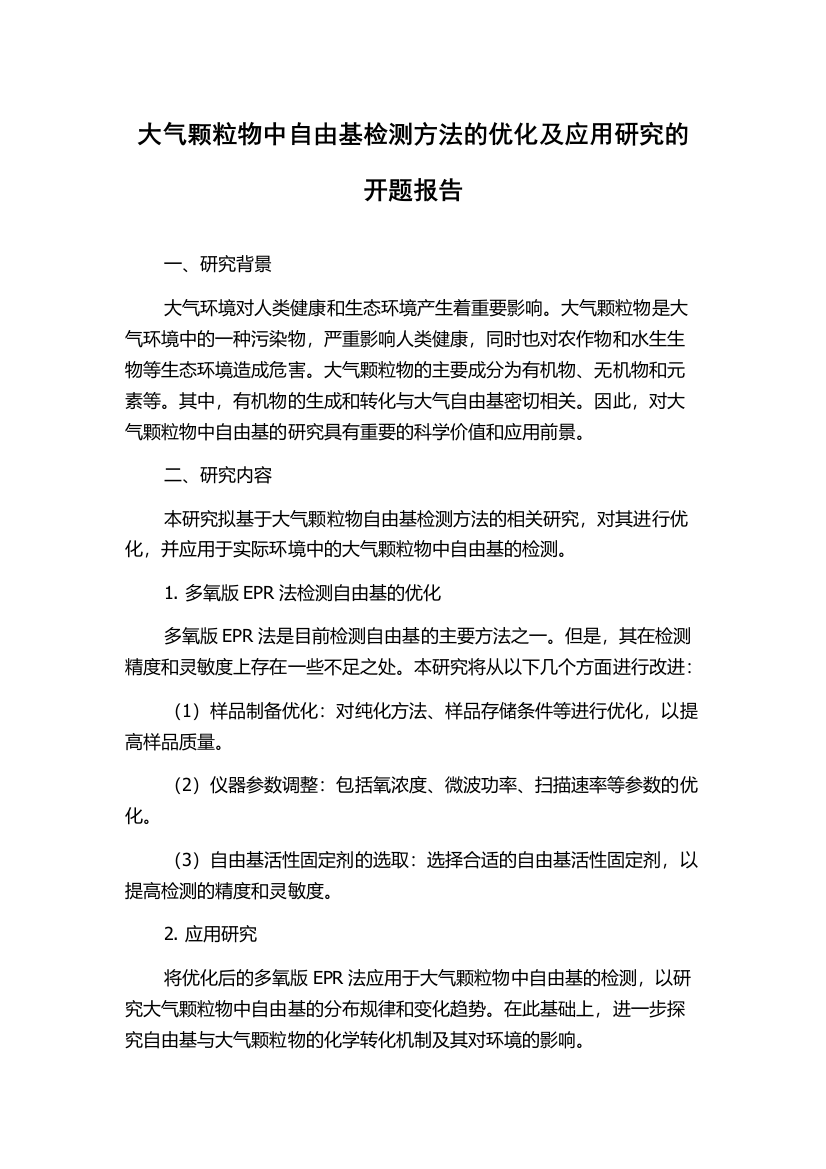 大气颗粒物中自由基检测方法的优化及应用研究的开题报告

一、研究背景

大气环境对人类健康和生态环境产生着重要影响。大气颗粒物是大气环境中的一种污染物，严重影响人类健康，同时也对农作物和水生生物等生态环境造成危害。大气颗粒物的主要成分为有机物、无机物和元素等。其中，有机物的生成和转化与大气自由基密切相关。因此，对大气颗粒物中自由基的研究具有重要的科学价值和应用前景。

二、研究内容

本研究拟基于大气颗粒物自由基检测方法的相关研究，对其进行优化，并应用于实际环境中的大气颗粒物中自由基的检测。

1. 多氧版 EPR 法检测自由基的优化

多氧版 EPR 法是目前检测自由基的主要方法之一。但是，其在检测精度和灵敏度上存在一些不足之处。本研究将从以下几个方面进行改进：

（1）样品制备优化：对纯化方法、样品存储条件等进行优化，以提高样品质量。

（2）仪器参数调整：包括氧浓度、微波功率、扫描速率等参数的优化。

（3）自由基活性固定剂的选取：选择合适的自由基活性固定剂，以提高检测的精度和灵敏度。

2. 应用研究

将优化后的多氧版 EPR 法应用于大气颗粒物中自由基的检测，以研究大气颗粒物中自由基的分布规律和变化趋势。在此基础上，进一步探究自由基与大气颗粒物的化学转化机制及其对环境的影响。